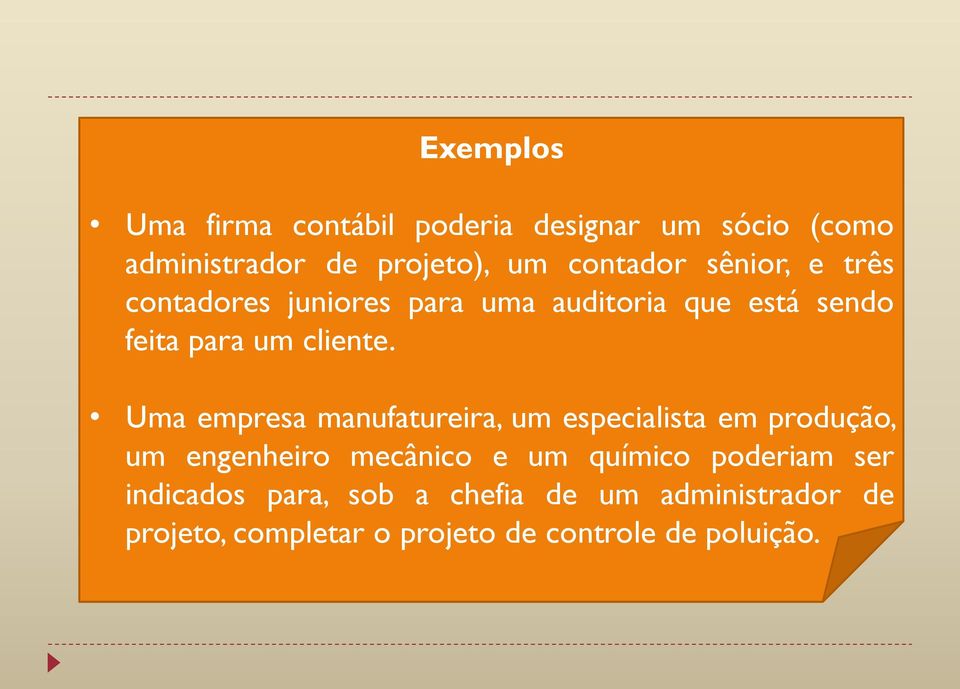 Exemplos

• Uma firma contábil poderia designar um sócio (como administrador de projeto), um contador sênior, e três contadores juniores para uma auditoria que está sendo feita para um cliente.

• Uma empresa manufatureira, um especialista em produção, um engenheiro mecânico e um químico poderiam ser indicados para, sob a chefia de um administrador de projeto, completar o projeto de controle de poluição.